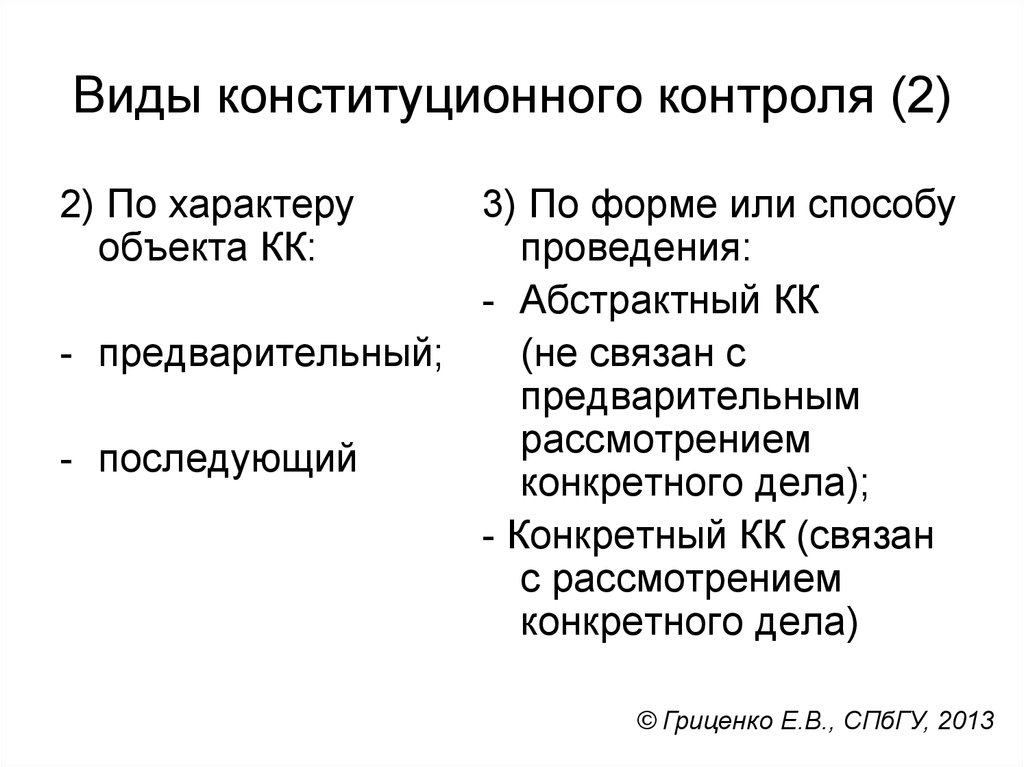 Виды конституционного контроля (2)

2) По характеру объекта КК:

- предварительный;

- последующий

3) По форме или способу проведения:

- Абстрактный КК (не связан с предварительным рассмотрением конкретного дела);

- Конкретный КК (связан с рассмотрением конкретного дела)

© Гриценко Е.В., СПбГУ, 2013